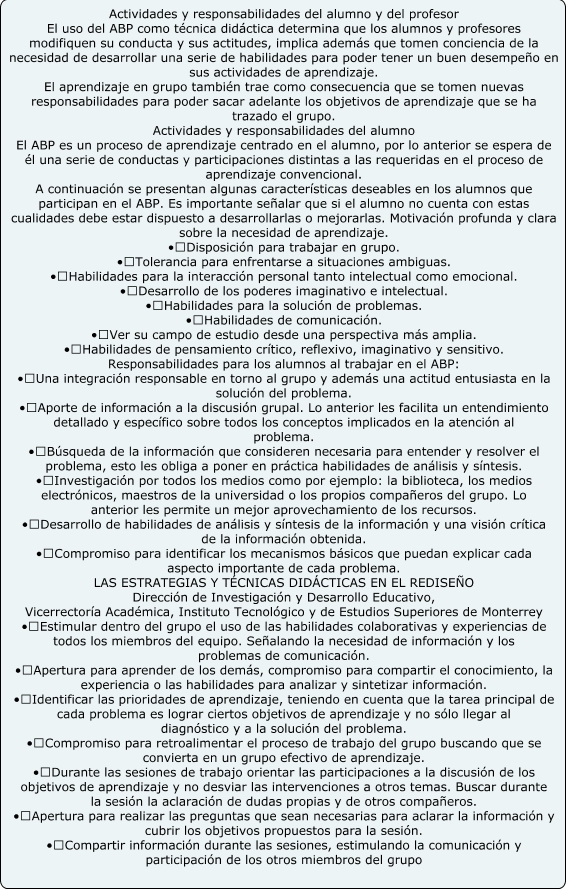 Actividades y responsabilidades del alumno y del profesor
El uso del ABP como técnica didáctica determina que los alumnos y profesores modifiquen su conducta y sus actitudes, implica además que tomen conciencia de la necesidad de desarrollar una serie de habilidades para poder tener un buen desempeño en sus actividades de aprendizaje.
El aprendizaje en grupo también trae como consecuencia que se tomen nuevas responsabilidades para poder sacar adelante los objetivos de aprendizaje que se ha trazado el grupo.
Actividades y responsabilidades del alumno
El ABP es un proceso de aprendizaje centrado en el alumno, por lo anterior se espera de él una serie de conductas y participaciones distintas a las requeridas en el proceso de aprendizaje convencional.
A continuación se presentan algunas características deseables en los alumnos que participan en el ABP. Es importante señalar que si el alumno no cuenta con estas cualidades debe estar dispuesto a desarrollarlas o mejorarlas. Motivación profunda y clara sobre la necesidad de aprendizaje.
•□Disposición para trabajar en grupo.
•□Tolerancia para enfrentarse a situaciones ambiguas.
•□Habilidades para la interacción personal tanto intelectual como emocional.
•□Desarrollo de los poderes imaginativo e intelectual.
•□Habilidades para la solución de problemas.
•□Habilidades de comunicación.
•□Ver su campo de estudio desde una perspectiva más amplia.
•□Habilidades de pensamiento crítico, reflexivo, imaginativo y sensitivo.
Responsabilidades para los alumnos al trabajar en el ABP:
•□Una integración responsable en torno al grupo y además una actitud entusiasta en la solución del problema.
•□Aporte de información a la discusión grupal. Lo anterior les facilita un entendimiento detallado y específico sobre todos los conceptos implicados en la atención al problema.
•□Búsqueda de la información que consideren necesaria para entender y resolver el problema, esto les obliga a poner en práctica habilidades de análisis y síntesis.
•□Investigación por todos los medios como por ejemplo: la biblioteca, los medios electrónicos, maestros de la universidad o los propios compañeros del grupo. Lo anterior les permite un mejor aprovechamiento de los recursos.
•□Desarrollo de habilidades de análisis y síntesis de la información y una visión crítica de la información obtenida.
•□Compromiso para identificar los mecanismos básicos que puedan explicar cada aspecto importante de cada problema.
LAS ESTRATEGIAS Y TÉCNICAS DIDÁCTICAS EN EL REDISEÑO
Dirección de Investigación y Desarrollo Educativo,
Vicerrectoría Académica, Instituto Tecnológico y de Estudios Superiores de Monterrey
•□Estimular dentro del grupo el uso de las habilidades colaborativas y experiencias de todos los miembros del equipo. Señalando la necesidad de información y los problemas de comunicación.
•□Apertura para aprender de los demás, compromiso para compartir el conocimiento, la experiencia o las habilidades para analizar y sintetizar información.
•□Identificar las prioridades de aprendizaje, teniendo en cuenta que la tarea principal de cada problema es lograr ciertos objetivos de aprendizaje y no sólo llegar al diagnóstico y a la solución del problema.
•□Compromiso para retroalimentar el proceso de trabajo del grupo buscando que se convierta en un grupo efectivo de aprendizaje.
•□Durante las sesiones de trabajo orientar las participaciones a la discusión de los objetivos de aprendizaje y no desviar las intervenciones a otros temas. Buscar durante la sesión la aclaración de dudas propias y de otros compañeros.
•□Apertura para realizar las preguntas que sean necesarias para aclarar la información y cubrir los objetivos propuestos para la sesión.
•□Compartir información durante las sesiones, estimulando la comunicación y participación de los otros miembros del grupo